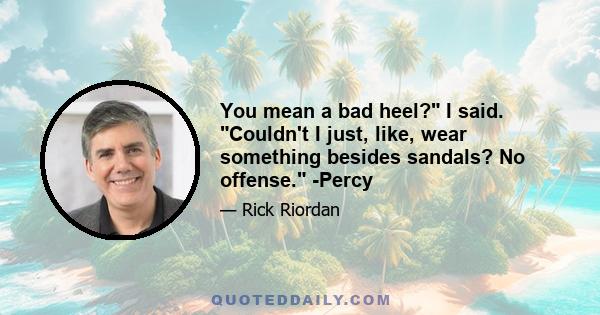 You mean a bad heel?" I said. "Couldn't I just, like, wear something besides sandals? No offense." -Percy

— Rick Riordan

QUOTEDDAILY.COM